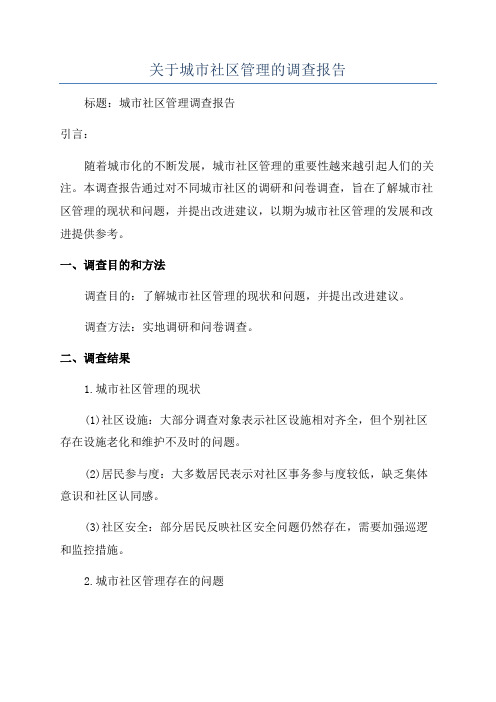 关于城市社区管理的调查报告

标题：城市社区管理调查报告

引言：

随着城市化的不断发展，城市社区管理的重要性越来越引起人们的关注。本调查报告通过对不同城市社区的调研和问卷调查，旨在了解城市社区管理的现状和问题，并提出改进建议，以期为城市社区管理的发展和改进提供参考。

一、调查目的和方法

调查目的：了解城市社区管理的现状和问题，并提出改进建议。

调查方法：实地调研和问卷调查。

二、调查结果

1.城市社区管理的现状

(1)社区设施：大部分调查对象表示社区设施相对齐全，但个别社区存在设施老化和维护不及时的问题。

(2)居民参与度：大多数居民表示对社区事务参与度较低，缺乏集体意识和社区认同感。

(3)社区安全：部分居民反映社区安全问题仍然存在，需要加强巡逻和监控措施。

2.城市社区管理存在的问题